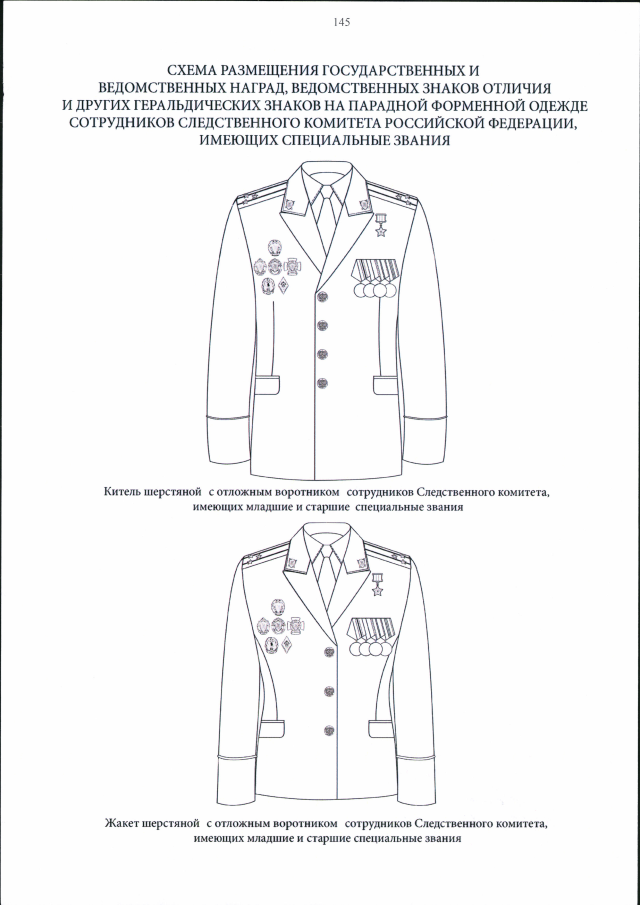 145

СХЕМА РАЗМЕЩЕНИЯ ГОСУДАРСТВЕННЫХ И ВЕДОМСТВЕННЫХ НАГРАД, ВЕДОМСТВЕННЫХ ЗНАКОВ ОТЛИЧИЯ И ДРУГИХ ГЕРАЛЬДИЧЕСКИХ ЗНАКОВ НА ПАРАДНОЙ ФОРМЕННОЙ ОДЕЖДЕ СОТРУДНИКОВ СЛЕДСТВЕННОГО КОМИТЕТА РОССИЙСКОЙ ФЕДЕРАЦИИ, ИМЕЮЩИХ СПЕЦИАЛЬНЫЕ ЗВАНИЯ

Китель шерстяной с отложным воротником сотрудников Следственного комитета, имеющих младшие и старшие специальные звания

Жакет шерстяной с отложным воротником сотрудников Следственного комитета, имеющих младшие и старшие специальные звания